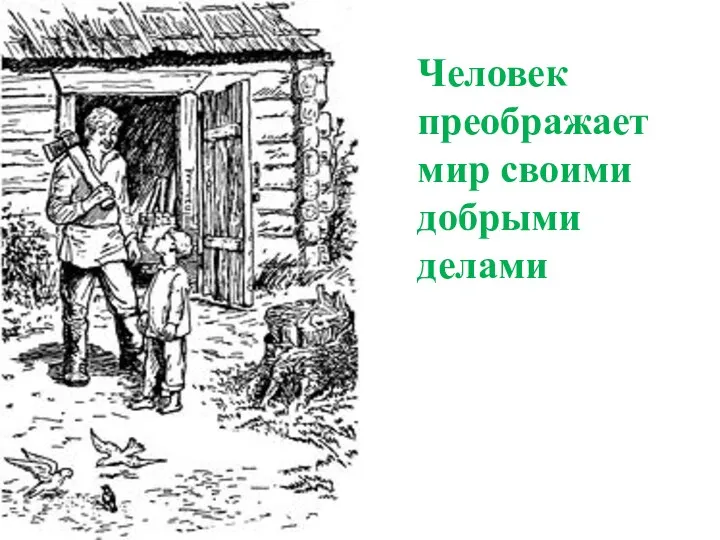 Человек преображает мир своими добрыми делами